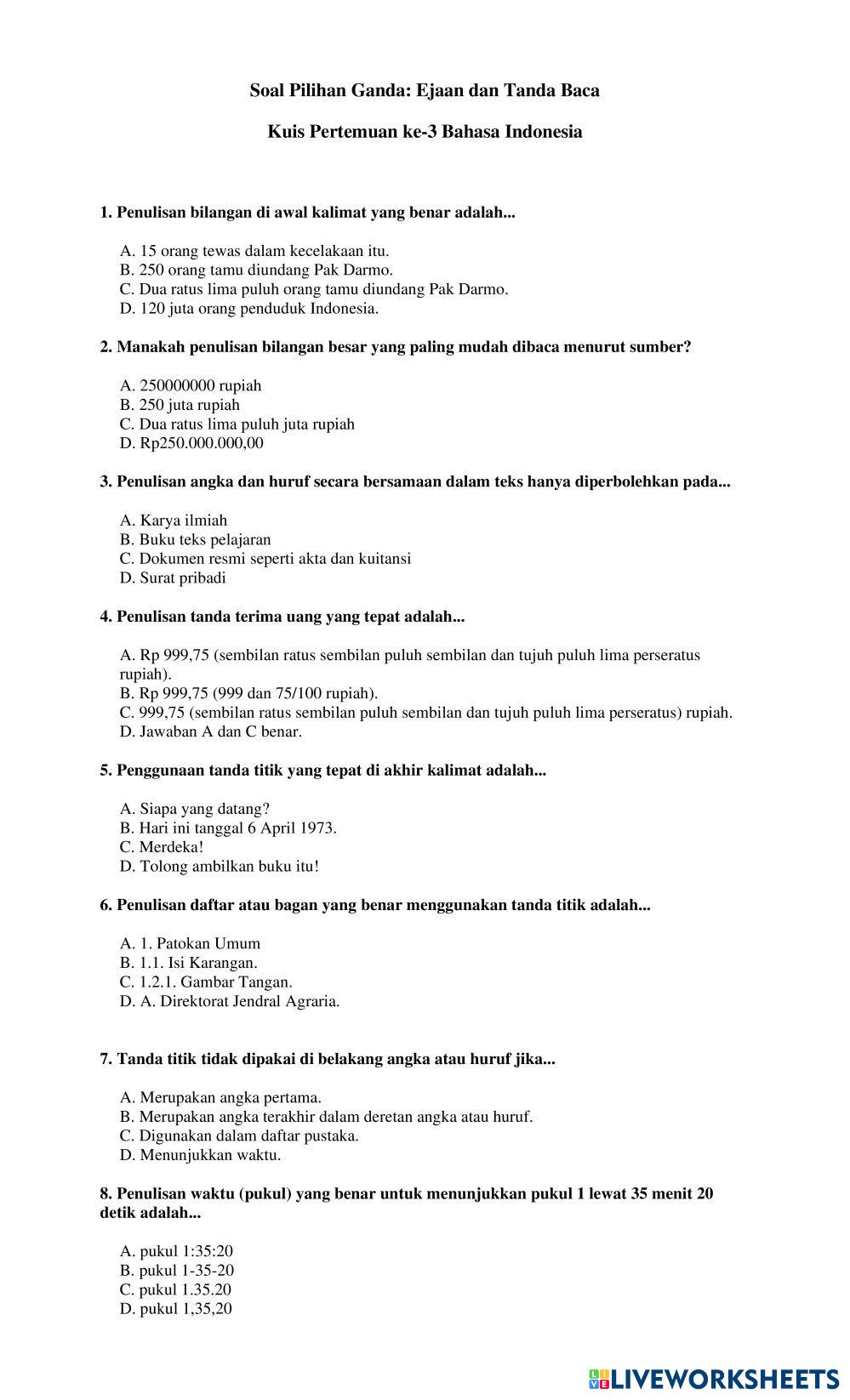 Soal Pilihan Ganda: Ejaan dan Tanda Baca

Kuis Pertemuan ke-3 Bahasa Indonesia

1. Penulisan bilangan di awal kalimat yang benar adalah...

A. 15 orang tewas dalam kecelakaan itu.
B. 250 orang tamu diundang Pak Darmo.
C. Dua ratus lima puluh orang tamu diundang Pak Darmo.
D. 120 juta orang penduduk Indonesia.

2. Manakah penulisan bilangan besar yang paling mudah dibaca menurut sumber?

A. 250000000 rupiah
B. 250 juta rupiah
C. Dua ratus lima puluh juta rupiah
D. Rp250.000.000,00

3. Penulisan angka dan huruf secara bersamaan dalam teks hanya diperbolehkan pada...

A. Karya ilmiah
B. Buku teks pelajaran
C. Dokumen resmi seperti akta dan kuitansi
D. Surat pribadi

4. Penulisan tanda terima uang yang tepat adalah...

A. Rp 999,75 (sembilan ratus sembilan puluh sembilan dan tujuh puluh lima perseratus rupiah).
B. Rp 999,75 (999 dan 75/100 rupiah).
C. 999,75 (sembilan ratus sembilan puluh sembilan dan tujuh puluh lima perseratus) rupiah.
D. Jawaban A dan C benar.

5. Penggunaan tanda titik yang tepat di akhir kalimat adalah...

A. Siapa yang datang?
B. Hari ini tanggal 6 April 1973.
C. Merdeka!
D. Tolong ambilkan buku itu!

6. Penulisan daftar atau bagan yang benar menggunakan tanda titik adalah...

A. 1. Patokan Umum
B. 1.1. Isi Karangan.
C. 1.2.1. Gambar Tangan.
D. A. Direktorat Jendral Agraria.

7. Tanda titik tidak dipakai di belakang angka atau huruf jika...

A. Merupakan angka pertama.
B. Merupakan angka terakhir dalam deretan angka atau huruf.
C. Digunakan dalam daftar pustaka.
D. Menunjukkan waktu.

8. Penulisan waktu (pukul) yang benar untuk menunjukkan pukul 1 lewat 35 menit 20 detik adalah...

A. pukul 1:35:20
B. pukul 1-35-20
C. pukul 1.35.20
D. pukul 1,35,20

LIVEWORKSHEETS